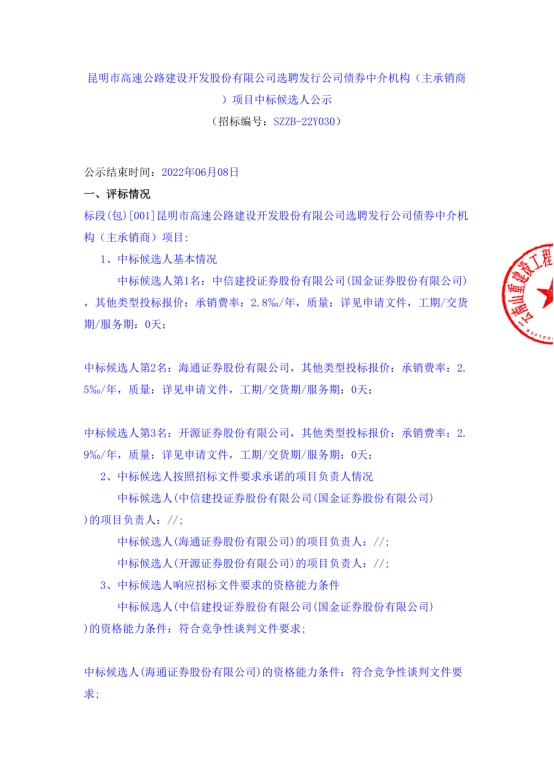 昆明市高速公路建设开发股份有限公司选聘发行公司债券中介机构（主承销商）项目中标候选人公示
（招标编号：SZZB-22Y030）

公示结束时间：2022年06月08日

一、评标情况

标段(包)[001]昆明市高速公路建设开发股份有限公司选聘发行公司债券中介机构（主承销商）项目：

1、中标候选人基本情况

中标候选人第1名：中信建投证券股份有限公司(国金证券股份有限公司)，其他类型投标报价：承销费率：2.8‰/年，质量：详见申请文件，工期/交货期/服务期：0天；

中标候选人第2名：海通证券股份有限公司，其他类型投标报价：承销费率：2.5‰/年，质量：详见申请文件，工期/交货期/服务期：0天；

中标候选人第3名：开源证券股份有限公司，其他类型投标报价：承销费率：2.9‰/年，质量：详见申请文件，工期/交货期/服务期：0天；

2、中标候选人按照招标文件要求承诺的项目负责人情况

中标候选人(中信建投证券股份有限公司(国金证券股份有限公司))的项目负责人：//；

中标候选人(海通证券股份有限公司)的项目负责人：//；

中标候选人(开源证券股份有限公司)的项目负责人：//；

3、中标候选人响应招标文件要求的资格能力条件

中标候选人(中信建投证券股份有限公司(国金证券股份有限公司))的资格能力条件：符合竞争性谈判文件要求；

中标候选人(海通证券股份有限公司)的资格能力条件：符合竞争性谈判文件要求；

云南山重建设工程